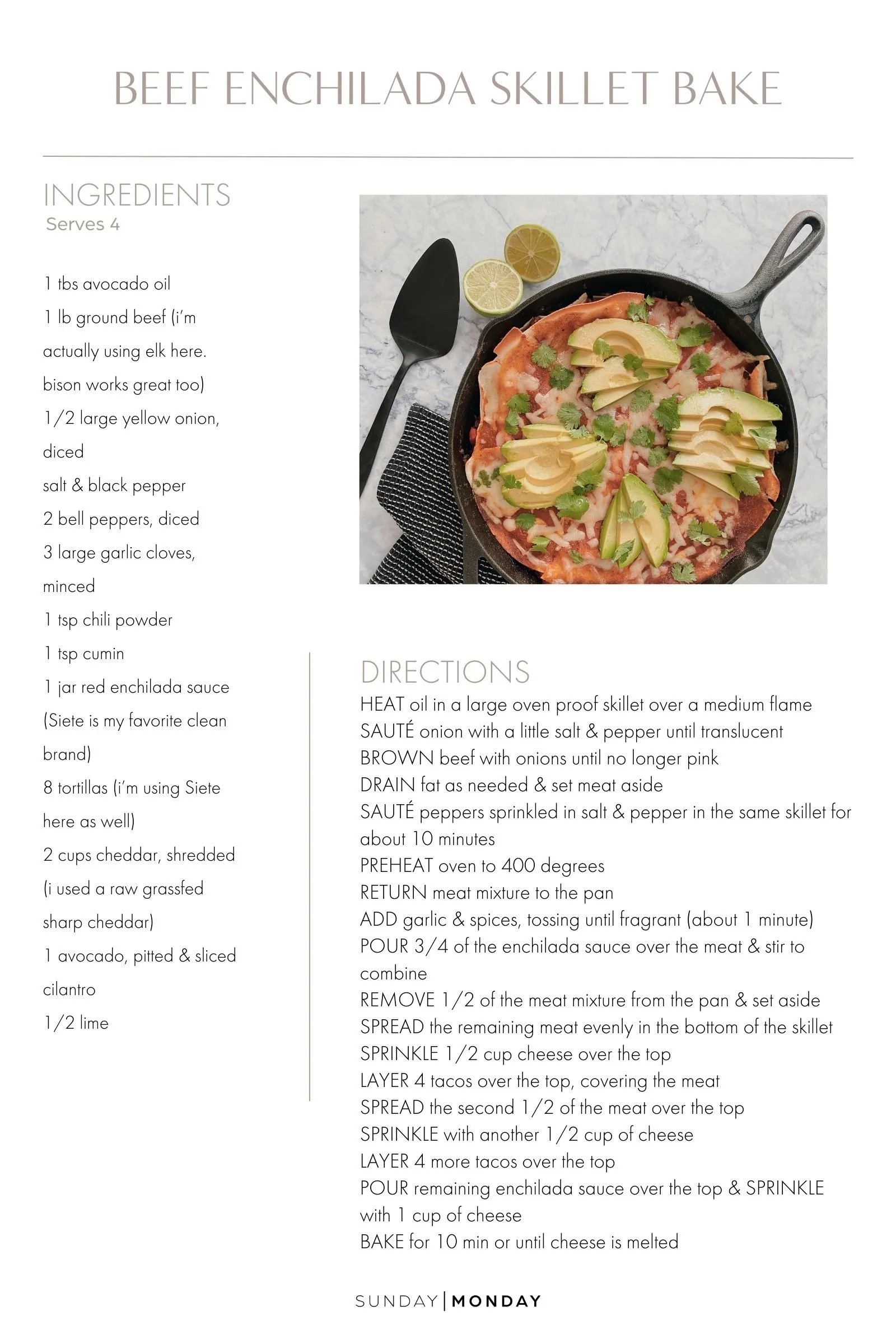 BEEF ENCHILADA SKILLET BAKE

INGREDIENTS
Serves 4

1 tbs avocado oil
1 lb ground beef (i'm actually using elk here. bison works great too)
1/2 large yellow onion, diced
salt & black pepper
2 bell peppers, diced
3 large garlic cloves, minced
1 tsp chili powder
1 tsp cumin
1 jar red enchilada sauce (Siete is my favorite clean brand)
8 tortillas (i'm using Siete here as well)
2 cups cheddar, shredded (i used a raw grassfed sharp cheddar)
1 avocado, pitted & sliced
cilantro
1/2 lime

DIRECTIONS
HEAT oil in a large oven proof skillet over a medium flame
SAUTÉ onion with a little salt & pepper until translucent
BROWN beef with onions until no longer pink
DRAIN fat as needed & set meat aside
SAUTÉ peppers sprinkled in salt & pepper in the same skillet for about 10 minutes
PREHEAT oven to 400 degrees
RETURN meat mixture to the pan
ADD garlic & spices, tossing until fragrant (about 1 minute)
POUR 3/4 of the enchilada sauce over the meat & stir to combine
REMOVE 1/2 of the meat mixture from the pan & set aside
SPREAD the remaining meat evenly in the bottom of the skillet
SPRINKLE 1/2 cup cheese over the top
LAYER 4 tacos over the top, covering the meat
SPREAD the second 1/2 of the meat over the top
SPRINKLE with another 1/2 cup of cheese
LAYER 4 more tacos over the top
POUR remaining enchilada sauce over the top & SPRINKLE with 1 cup of cheese
BAKE for 10 min or until cheese is melted

SUNDAY | MONDAY